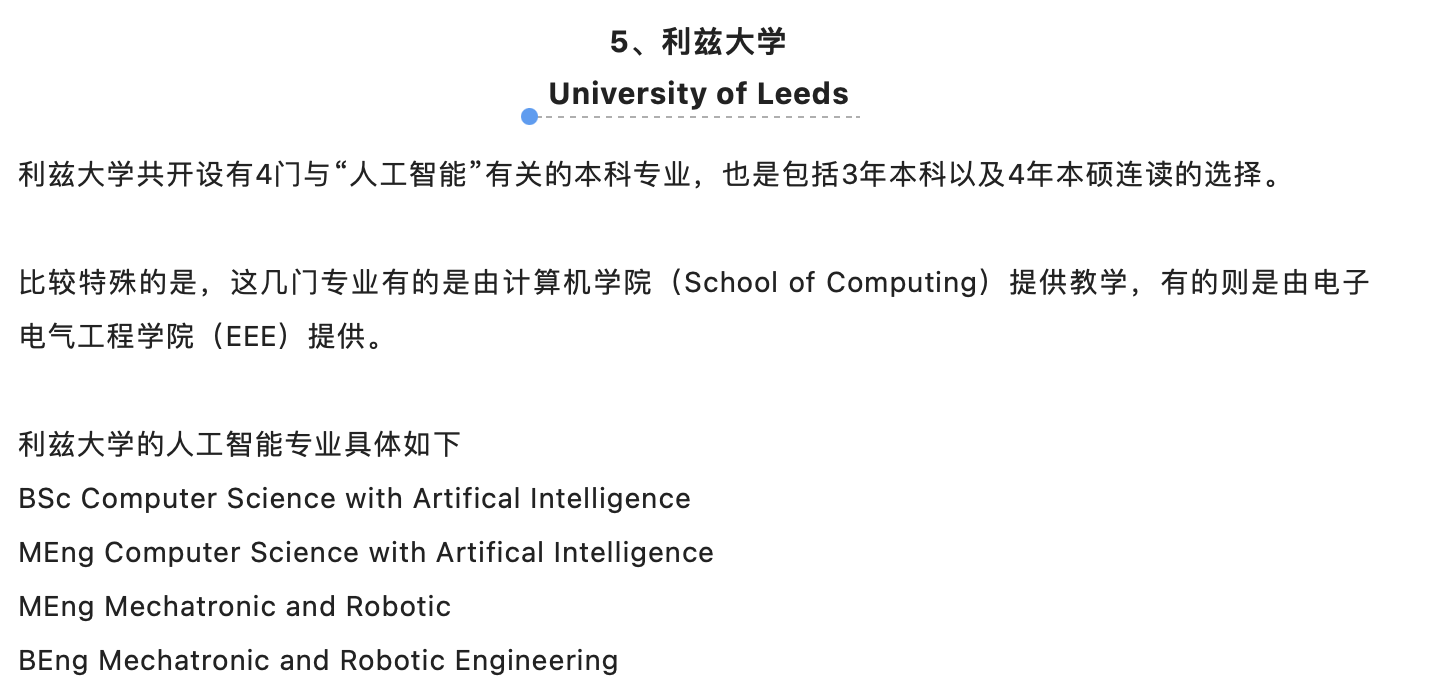 5、利兹大学
University of Leeds

利兹大学共开设有4门与“人工智能”有关的本科专业，也是包括3年本科以及4年本硕连读的选择。

比较特殊的是，这几门专业有的是由计算机学院（School of Computing）提供教学，有的则是由电子电气工程学院（EEE）提供。

利兹大学的人工智能专业具体如下
BSc Computer Science with Artifical Intelligence
MEng Computer Science with Artifical Intelligence
MEng Mechatronic and Robotic
BEng Mechatronic and Robotic Engineering